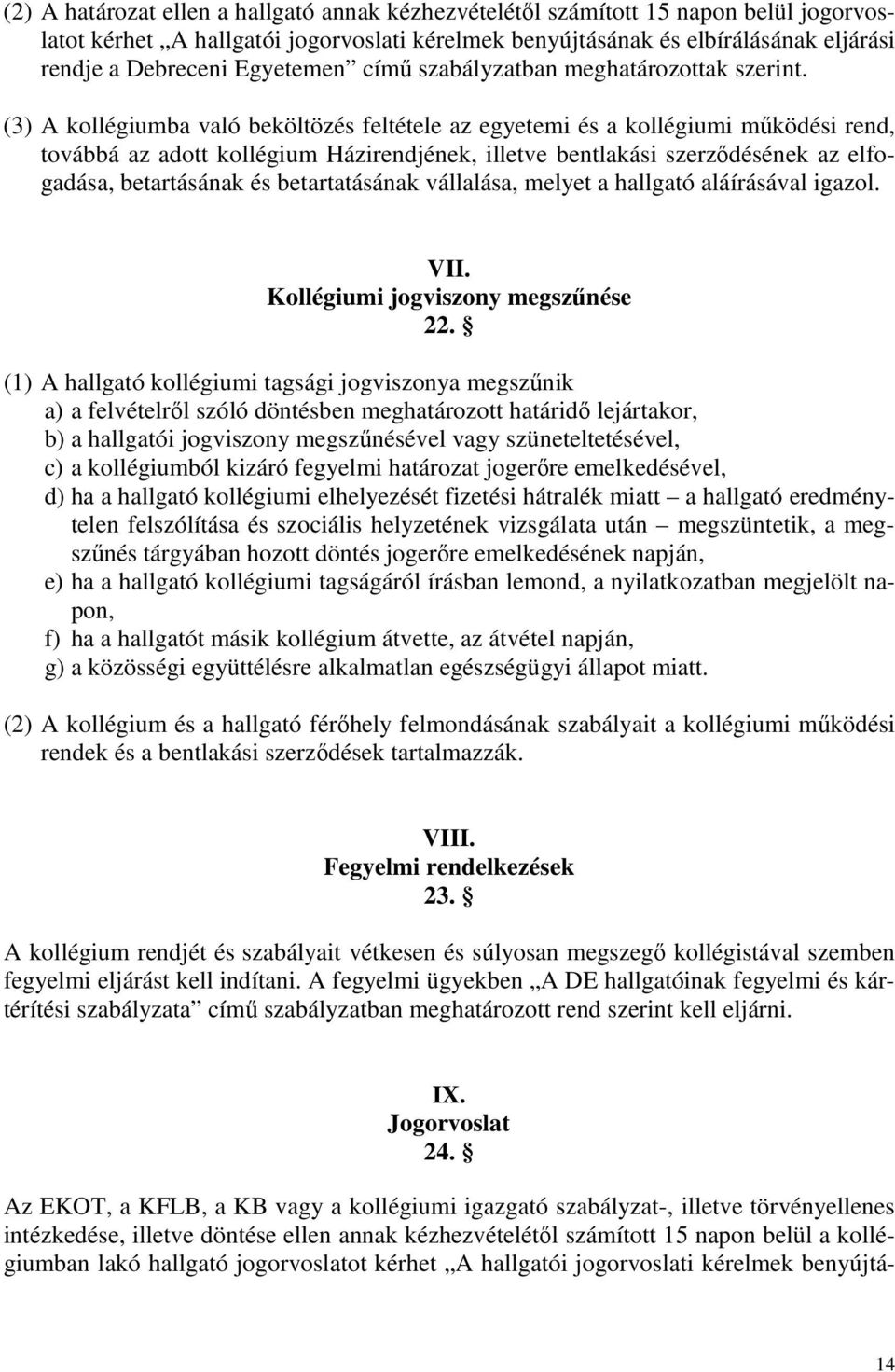 (2) A határozat ellen a hallgató annak kézhezvételétől számított 15 napon belül jogorvoslatot kérhet „A hallgatói jogorvoslati kérelmek benyújtásának és elbírálásának eljárási rendje a Debreceni Egyetemen” című szabályzatban meghatározottak szerint.

(3) A kollégiumba való beköltözés feltétele az egyetemi és a kollégiumi működési rend, továbbá az adott kollégium Házirendjének, illetve bentlakási szerződésének az elfogadása, betartásának és betartatásának vállalása, melyet a hallgató aláírásával igazol.

VII.
Kollégiumi jogviszony megszűnése
22. §

(1) A hallgató kollégiumi tagsági jogviszonya megszűnik
a) a felvételről szóló döntésben meghatározott határidő lejártakor,
b) a hallgatói jogviszony megszűnésével vagy szüneteltetésével,
c) a kollégiumból kizáró fegyelmi határozat jogerőre emelkedésével,
d) ha a hallgató kollégiumi elhelyezését fizetési hátralék miatt – a hallgató eredménytelen felszólítása és szociális helyzetének vizsgálata után – megszüntetik, a megszűnés tárgyában hozott döntés jogerőre emelkedésének napján,
e) ha a hallgató kollégiumi tagságáról írásban lemond, a nyilatkozatban megjelölt napon,
f) ha a hallgatót másik kollégium átvette, az átvétel napján,
g) a közösségi együttélésre alkalmatlan egészségügyi állapot miatt.

(2) A kollégium és a hallgató férőhely felmondásának szabályait a kollégiumi működési rendek és a bentlakási szerződések tartalmazzák.

VIII.
Fegyelmi rendelkezések
23. §

A kollégium rendjét és szabályait vétkesen és súlyosan megszegő kollégistával szemben fegyelmi eljárást kell indítani. A fegyelmi ügyekben „A DE hallgatóinak fegyelmi és kártérítési szabályzata” című szabályzatban meghatározott rend szerint kell eljárni.

IX.
Jogorvoslat
24. §

Az EKOT, a KFLB, a KB vagy a kollégiumi igazgató szabályzat-, illetve törvényellenes intézkedése, illetve döntése ellen annak kézhezvételétől számított 15 napon belül a kollégiumban lakó hallgató jogorvoslatot kérhet „A hallgatói jogorvoslati kérelmek benyújtá-

14